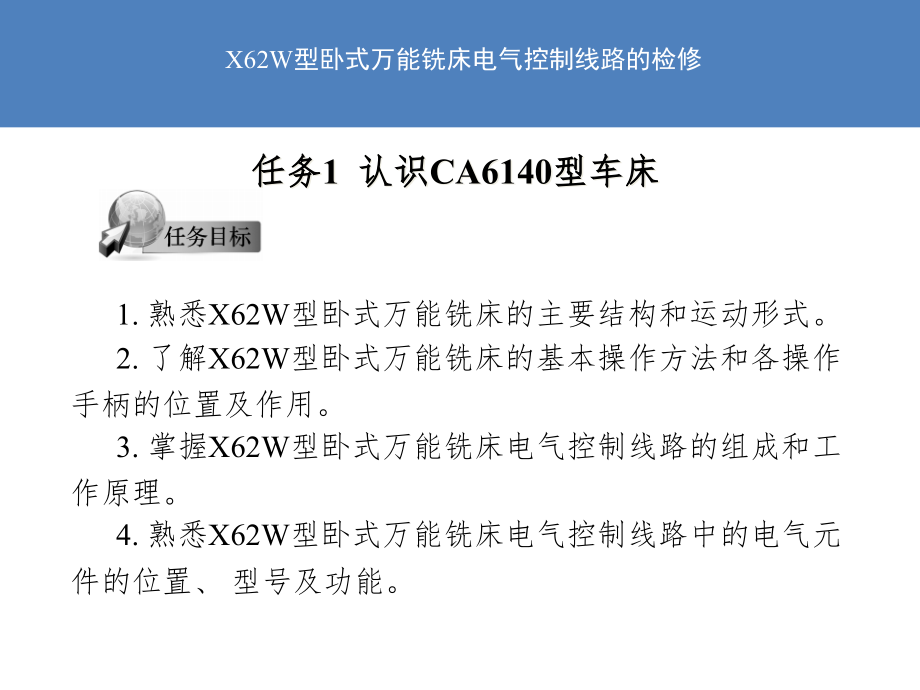 X62W型卧式万能铣床电气控制线路的检修

任务1 认识CA6140型车床

任务目标

1. 熟悉X62W型卧式万能铣床的主要结构和运动形式。

2. 了解X62W型卧式万能铣床的基本操作方法和各操作手柄的位置及作用。

3. 掌握X62W型卧式万能铣床电气控制线路的组成和工作原理。

4. 熟悉X62W型卧式万能铣床电气控制线路中的电气元件的位置、 型号及功能。